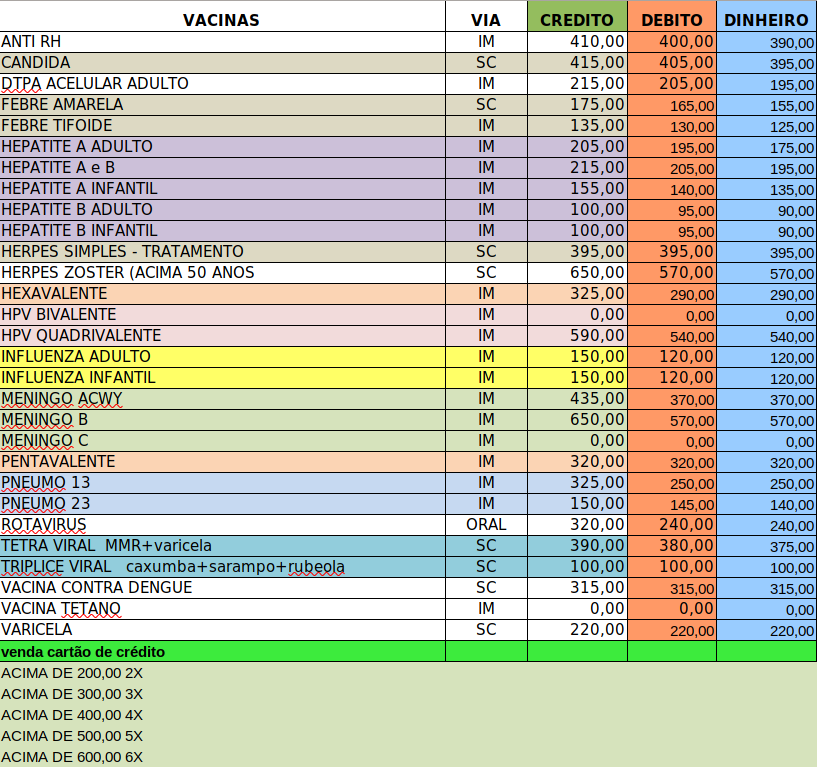 | VACINAS | VIA | CREDITO | DEBITO | DINHEIRO |
|---|---|---|---|---|
| ANTI RH | IM | 410,00 | 400,00 | 390,00 |
| CANDIDA | SC | 415,00 | 405,00 | 395,00 |
| DTPA ACELULAR ADULTO | IM | 215,00 | 205,00 | 195,00 |
| FEBRE AMARELA | SC | 175,00 | 165,00 | 155,00 |
| FEBRE TIFOIDE | IM | 135,00 | 130,00 | 125,00 |
| HEPATITE A ADULTO | IM | 205,00 | 195,00 | 175,00 |
| HEPATITE A e B | IM | 215,00 | 205,00 | 195,00 |
| HEPATITE A INFANTIL | IM | 155,00 | 140,00 | 135,00 |
| HEPATITE B ADULTO | IM | 100,00 | 95,00 | 90,00 |
| HEPATITE B INFANTIL | IM | 100,00 | 95,00 | 90,00 |
| HERPES SIMPLES - TRATAMENTO | SC | 395,00 | 395,00 | 395,00 |
| HERPES ZOSTER (ACIMA 50 ANOS | SC | 650,00 | 570,00 | 570,00 |
| HEXAVALENTE | IM | 325,00 | 290,00 | 290,00 |
| HPV BIVALENTE | IM | 0,00 | 0,00 | 0,00 |
| HPV QUADRIVALENTE | IM | 590,00 | 540,00 | 540,00 |
| INFLUENZA ADULTO | IM | 150,00 | 120,00 | 120,00 |
| INFLUENZA INFANTIL | IM | 150,00 | 120,00 | 120,00 |
| MENINGO ACWY | IM | 435,00 | 370,00 | 370,00 |
| MENINGO B | IM | 650,00 | 570,00 | 570,00 |
| MENINGO C | IM | 0,00 | 0,00 | 0,00 |
| PENTAVALENTE | IM | 320,00 | 320,00 | 320,00 |
| PNEUMO 13 | IM | 325,00 | 250,00 | 250,00 |
| PNEUMO 23 | IM | 150,00 | 145,00 | 140,00 |
| ROTAVIRUS | ORAL | 320,00 | 240,00 | 240,00 |
| TETRA VIRAL MMR+varicela | SC | 390,00 | 380,00 | 375,00 |
| TRIPLICE VIRAL caxumba+sarampo+rubeola | SC | 100,00 | 100,00 | 100,00 |
| VACINA CONTRA DENGUE | SC | 315,00 | 315,00 | 315,00 |
| VACINA TETANO | IM | 0,00 | 0,00 | 0,00 |
| VARICELA | SC | 220,00 | 220,00 | 220,00 |
| venda cartão de crédito | | | | |

ACIMA DE 200,00 2X
ACIMA DE 300,00 3X
ACIMA DE 400,00 4X
ACIMA DE 500,00 5X
ACIMA DE 600,00 6X